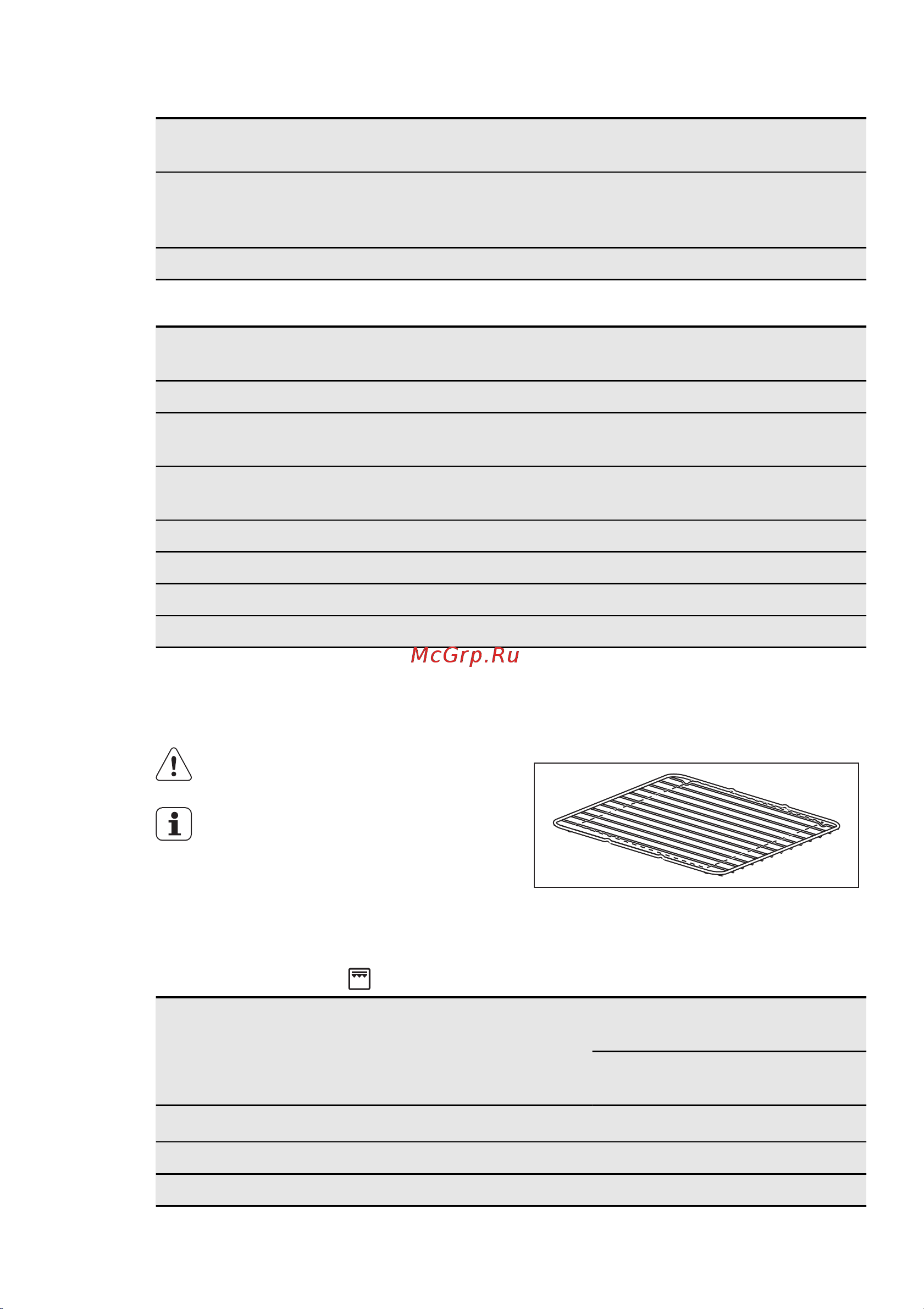 McGrp.Ru